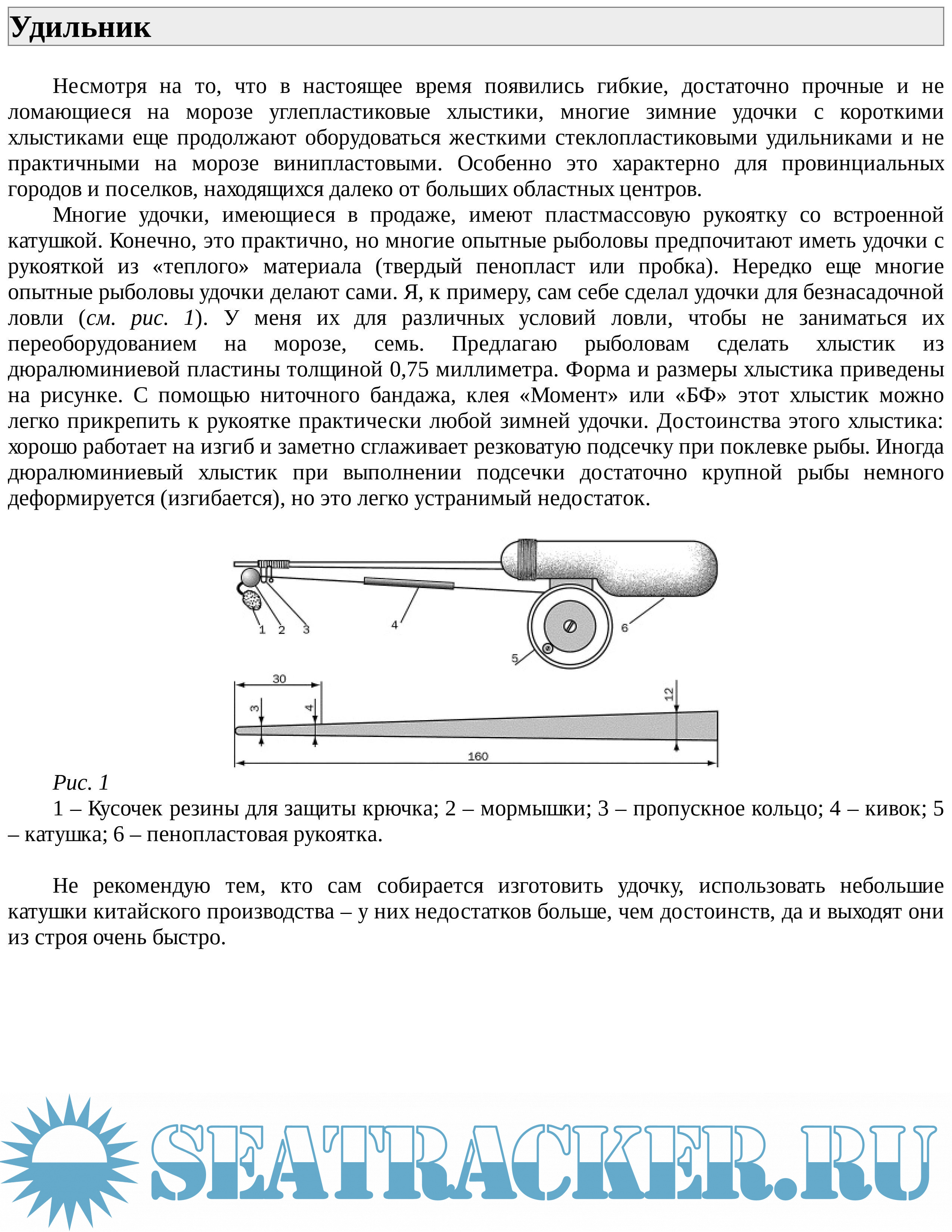 Удильник

Несмотря на то, что в настоящее время появились гибкие, достаточно прочные и не ломающиеся на морозе углепластиковые хлыстики, многие зимние удочки с короткими хлыстиками еще продолжают оборудоваться жесткими стеклопластиковыми удильниками и не практичными на морозе винипластовыми. Особенно это характерно для провинциальных городов и поселков, находящихся далеко от больших областных центров.

Многие удочки, имеющиеся в продаже, имеют пластмассовую рукоятку со встроенной катушкой. Конечно, это практично, но многие опытные рыболовы предпочитают иметь удочки с рукояткой из «теплого» материала (твердый пенопласт или пробка). Нередко еще многие опытные рыболовы удочки делают сами. Я, к примеру, сам себе сделал удочки для безнасадочной ловли (см. рис. 1). У меня их для различных условий ловли, чтобы не заниматься их переоборудованием на морозе, семь. Предлагаю рыболовам сделать хлыстик из дюралюминиевой пластины толщиной 0,75 миллиметра. Форма и размеры хлыстика приведены на рисунке. С помощью ниточного бандажа, клея «Момент» или «БФ» этот хлыстик можно легко прикрепить к рукоятке практически любой зимней удочки. Достоинства этого хлыстика: хорошо работает на изгиб и заметно сглаживает резковатую подсечку при поклевке рыбы. Иногда дюралюминиевый хлыстик при выполнении подсечки достаточно крупной рыбы немного деформируется (изгибается), но это легко устранимый недостаток.

1 2 3 4 5 6

30 3 4 12 160

Рис. 1
1 – Кусочек резины для защиты крючка; 2 – мормышки; 3 – пропускное кольцо; 4 – кивок; 5 – катушка; 6 – пенопластовая рукоятка.

Не рекомендую тем, кто сам собирается изготовить удочку, использовать небольшие катушки китайского производства – у них недостатков больше, чем достоинств, да и выходят они из строя очень быстро.

SEATRACKER.RU